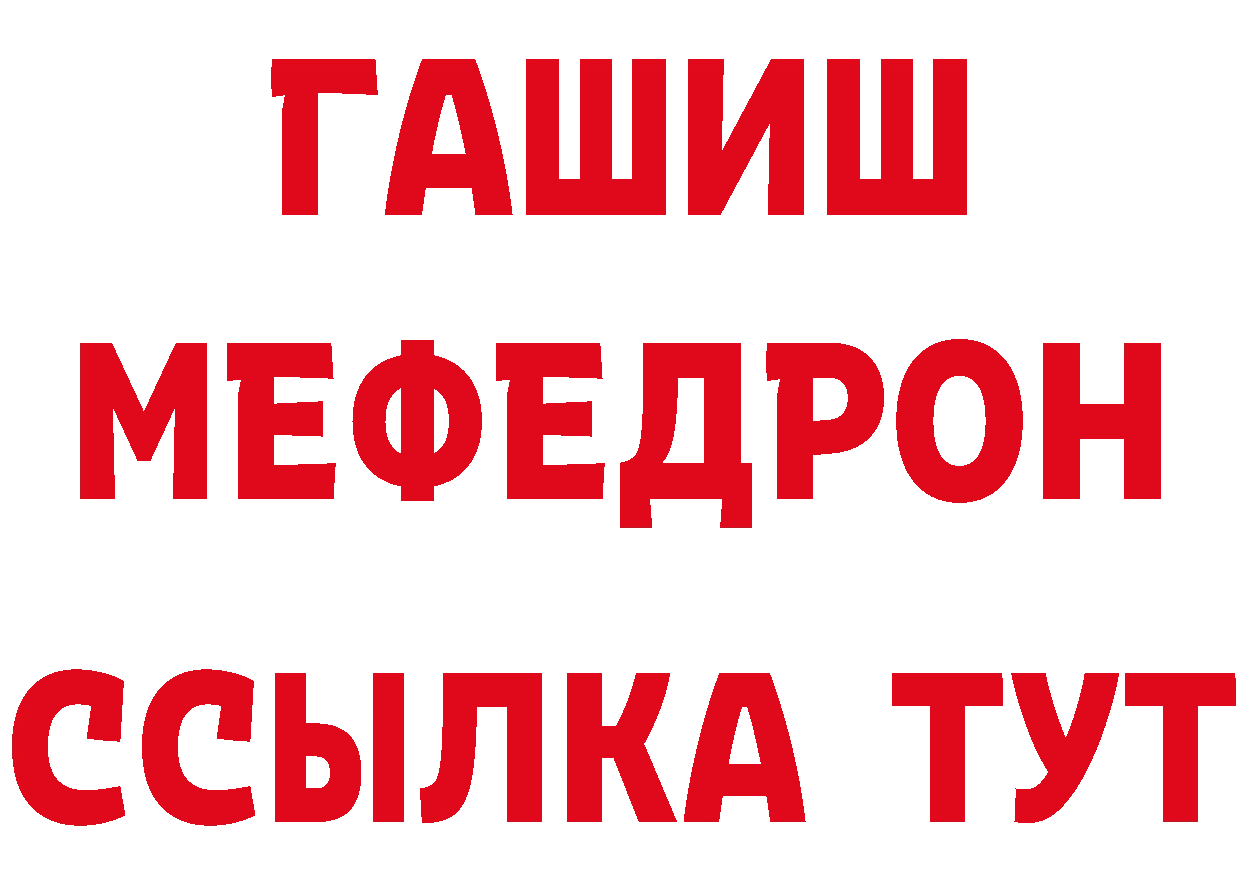 ГАШИШ
МЕФЕДРОН
ССЫЛКА ТУТ